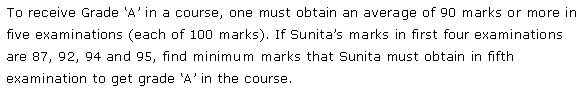 To receive Grade 'A' in a course, one must obtain an average of 90 marks or more in five examinations (each of 100 marks). If Sunita's marks in first four examinations are 87, 92, 94 and 95, find minimum marks that Sunita must obtain in fifth examination to get grade 'A' in the course.